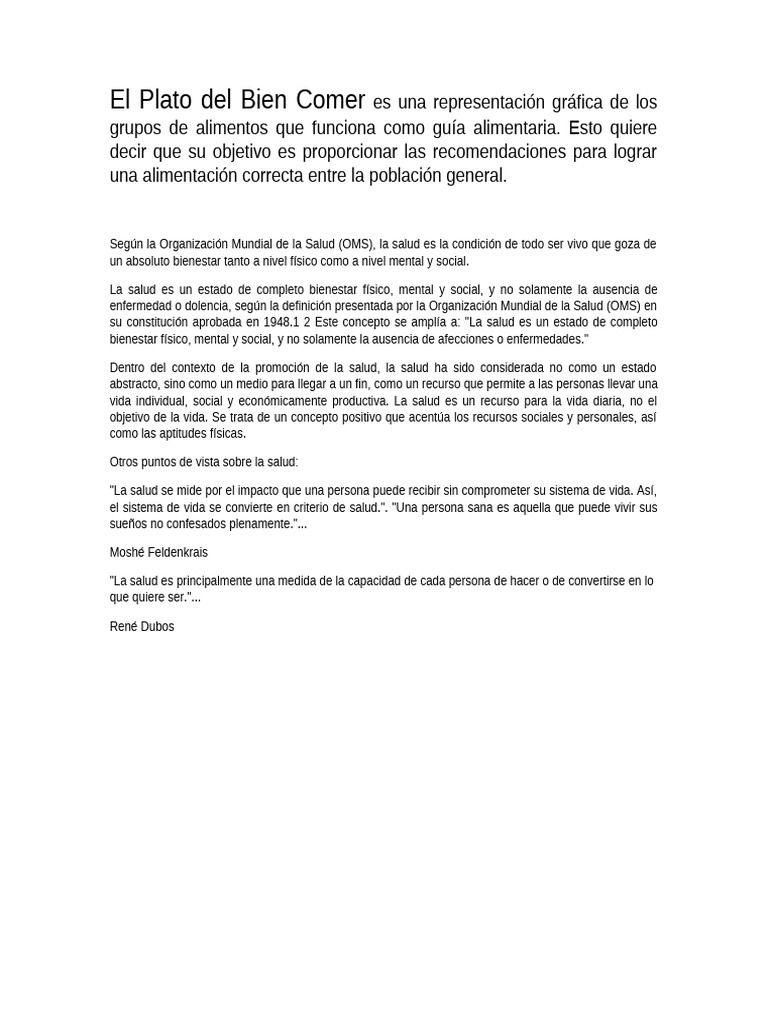 El Plato del Bien Comer es una representación gráfica de los grupos de alimentos que funciona como guía alimentaria. Esto quiere decir que su objetivo es proporcionar las recomendaciones para lograr una alimentación correcta entre la población general.

Según la Organización Mundial de la Salud (OMS), la salud es la condición de todo ser vivo que goza de un absoluto bienestar tanto a nivel físico como a nivel mental y social.

La salud es un estado de completo bienestar físico, mental y social, y no solamente la ausencia de enfermedad o dolencia, según la definición presentada por la Organización Mundial de la Salud (OMS) en su constitución aprobada en 1948.1 2 Este concepto se amplía a: "La salud es un estado de completo bienestar físico, mental y social, y no solamente la ausencia de afecciones o enfermedades."

Dentro del contexto de la promoción de la salud, la salud ha sido considerada no como un estado abstracto, sino como un medio para llegar a un fin, como un recurso que permite a las personas llevar una vida individual, social y económicamente productiva. La salud es un recurso para la vida diaria, no el objetivo de la vida. Se trata de un concepto positivo que acentúa los recursos sociales y personales, así como las aptitudes físicas.

Otros puntos de vista sobre la salud:

"La salud se mide por el impacto que una persona puede recibir sin comprometer su sistema de vida. Así, el sistema de vida se convierte en criterio de salud.". "Una persona sana es aquella que puede vivir sus sueños no confesados plenamente."...

Moshé Feldenkrais

"La salud es principalmente una medida de la capacidad de cada persona de hacer o de convertirse en lo que quiere ser."...

René Dubos